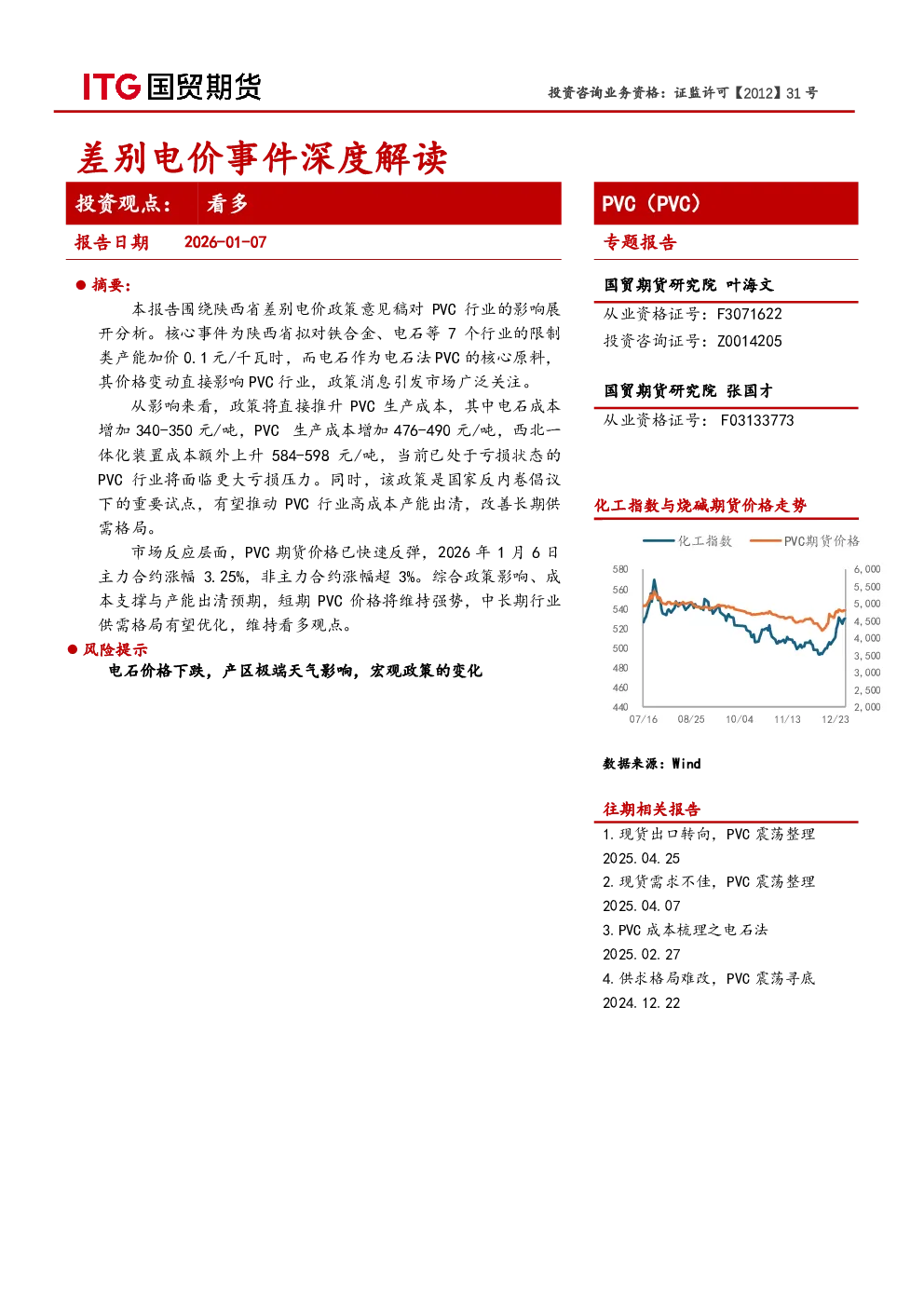 ITG 国贸期货

投资咨询业务资格：证监许可【2012】31 号

差别电价事件深度解读

投资观点： 看多

报告日期 2026-01-07

● 摘要：

本报告围绕陕西省差别电价政策意见稿对 PVC 行业的影响展开分析。核心事件为陕西省拟对铁合金、电石等 7 个行业的限制类产能加价 0.1 元/千瓦时，而电石作为电石法 PVC 的核心原料，其价格变动直接影响 PVC 行业，政策消息引发市场广泛关注。

从影响来看，政策将直接推升 PVC 生产成本，其中电石成本增加 340-350 元/吨，PVC 生产成本增加 476-490 元/吨，西北一体化装置成本额外上升 584-598 元/吨，当前已处于亏损状态的 PVC 行业将面临更大亏损压力。同时，该政策是国家反内卷倡议下的重要试点，有望推动 PVC 行业高成本产能出清，改善长期供需格局。

市场反应层面，PVC 期货价格已快速反弹，2026 年 1 月 6 日主力合约涨幅 3.25%，非主力合约涨幅超 3%。综合政策影响、成本支撑与产能出清预期，短期 PVC 价格将维持强势，中长期行业供需格局有望优化，维持看多观点。

● 风险提示

电石价格下跌，产区极端天气影响，宏观政策的变化

PVC（PVC）

专题报告

国贸期货研究院 叶海文

从业资格证号：F3071622

投资咨询证号：Z0014205

国贸期货研究院 张国才

从业资格证号： F03133773

化工指数与烧碱期货价格走势

化工指数 PVC期货价格

580 560 540 520 500 480 460 440

6,000 5,500 5,000 4,500 4,000 3,500 3,000 2,500 2,000

07/16 08/25 10/04 11/13 12/23

数据来源：Wind

往期相关报告

1. 现货出口转向，PVC 震荡整理 2025.04.25

2. 现货需求不佳，PVC 震荡整理 2025.04.07

3. PVC 成本梳理之电石法 2025.02.27

4. 供求格局难改，PVC 震荡寻底 2024.12.22